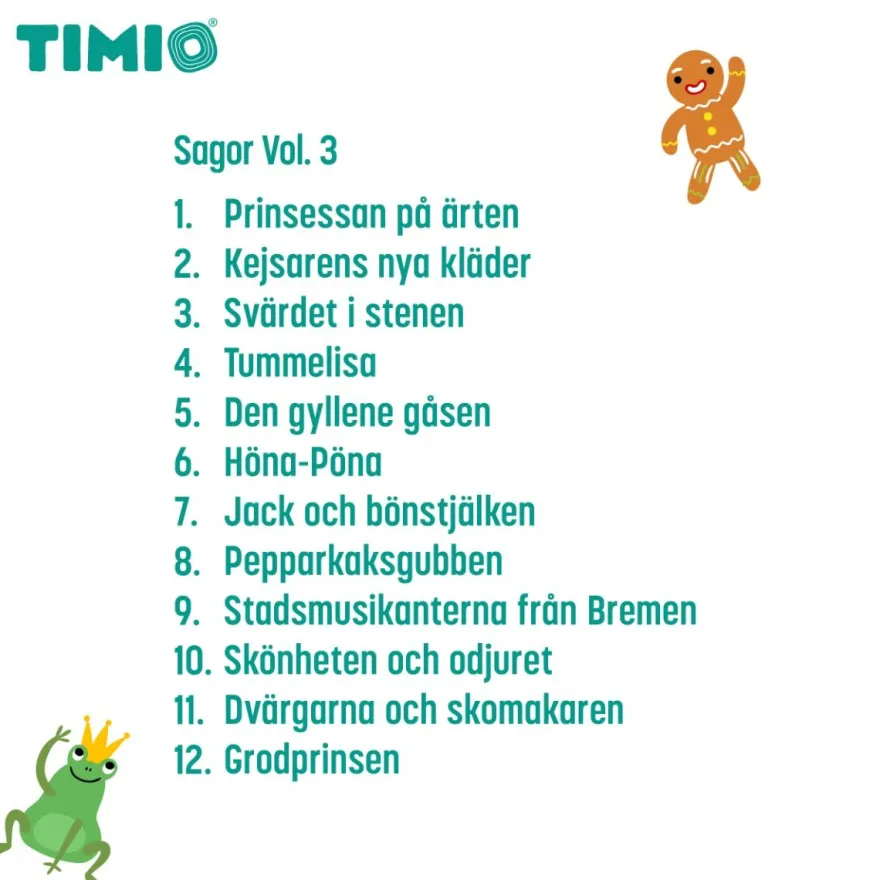 TIMIO®

Sagor Vol. 3

1. Prinsessan på ärten
2. Kejsarens nya kläder
3. Svärdet i stenen
4. Tummelisa
5. Den gyllene gåsen
6. Höna-Pöna
7. Jack och bönstjälken
8. Pepparkaksgubben
9. Stadsmusikanterna från Bremen
10. Skönheten och odjuret
11. Dvärgarna och skomakaren
12. Grodprinsen